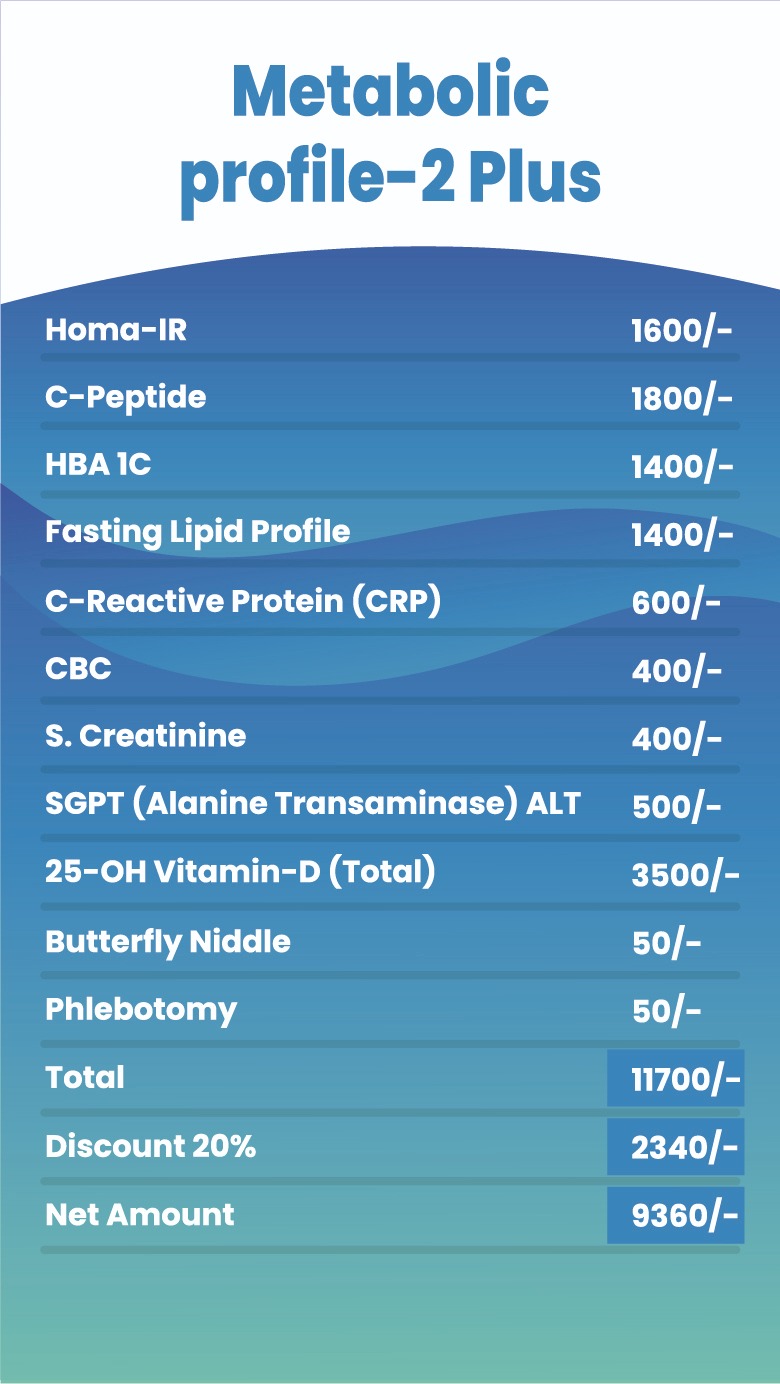 Metabolic profile-2 Plus

Homa-IR 1600/-

C-Peptide 1800/-

HBA 1C 1400/-

Fasting Lipid Profile 1400/-

C-Reactive Protein (CRP) 600/-

CBC 400/-

S. Creatinine 400/-

SGPT (Alanine Transaminase) ALT 500/-

25-OH Vitamin-D (Total) 3500/-

Butterfly Niddle 50/-

Phlebotomy 50/-

Total 11700/-

Discount 20% 2340/-

Net Amount 9360/-